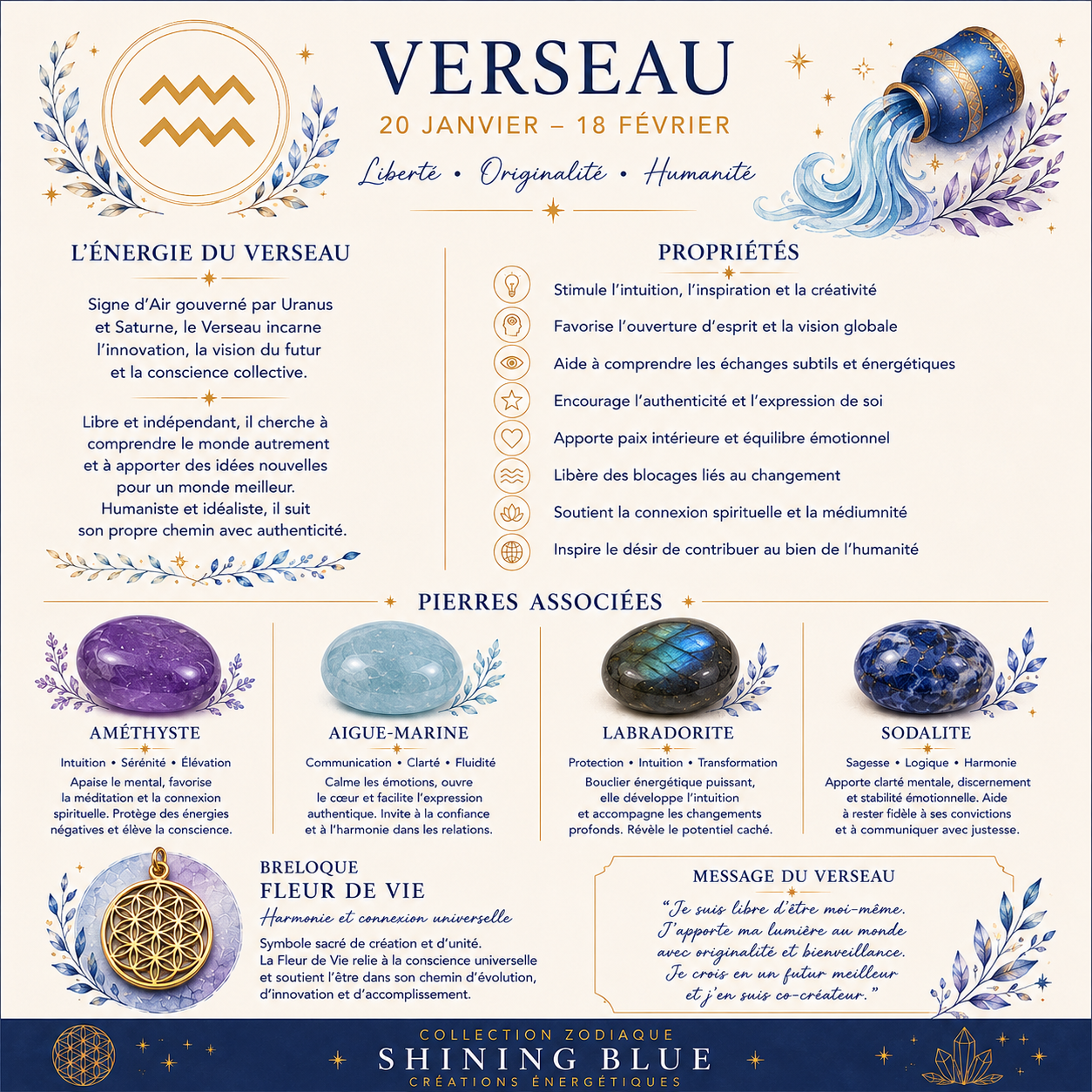 VERSEAU

20 JANVIER – 18 FÉVRIER

Liberté • Originalité • Humanité

L'ÉNERGIE DU VERSEAU

Signe d'Air gouverné par Uranus et Saturne, le Verseau incarne l'innovation, la vision du futur et la conscience collective.

Libre et indépendant, il cherche à comprendre le monde autrement et à apporter des idées nouvelles pour un monde meilleur. Humaniste et idéaliste, il suit son propre chemin avec authenticité.

PROPRIÉTÉS

Stimule l'intuition, l'inspiration et la créativité

Favorise l'ouverture d'esprit et la vision globale

Aide à comprendre les échanges subtils et énergétiques

Encourage l'authenticité et l'expression de soi

Apporte paix intérieure et équilibre émotionnel

Libère des blocages liés au changement

Soutient la connexion spirituelle et la médiumnité

Inspire le désir de contribuer au bien de l'humanité

PIERRES ASSOCIÉES

AMÉTHYSTE

Intuition • Sérénité • Élévation

Apaise le mental, favorise la méditation et la connexion spirituelle. Protège des énergies négatives et élève la conscience.

AIGUE-MARINE

Communication • Clarté • Fluidité

Calme les émotions, ouvre le cœur et facilite l'expression authentique. Invite à la confiance et à l'harmonie dans les relations.

LABRADORITE

Protection • Intuition • Transformation

Bouclier énergétique puissant, elle développe l'intuition et accompagne les changements profonds. Révèle le potentiel caché.

SODALITE

Sagesse • Logique • Harmonie

Apporte clarté mentale, discernement et stabilité émotionnelle. Aide à rester fidèle à ses convictions et à communiquer avec justesse.

BRELOQUE
FLEUR DE VIE

Harmonie et connexion universelle

Symbole sacré de création et d'unité. La Fleur de Vie relie à la conscience universelle et soutient l'être dans son chemin d'évolution, d'innovation et d'accomplissement.

MESSAGE DU VERSEAU

"Je suis libre d'être moi-même. J'apporte ma lumière au monde avec originalité et bienveillance. Je crois en un futur meilleur et j'en suis co-créateur."

COLLECTION ZODIAQUE
SHINING BLUE
CRÉATIONS ÉNERGÉTIQUES